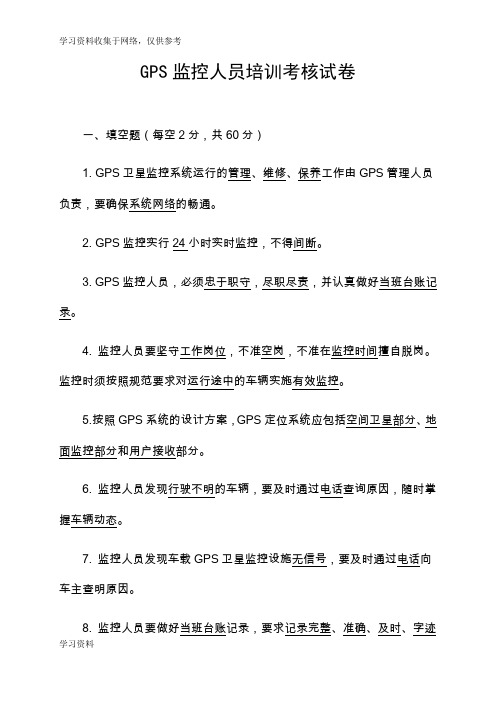 学习资料收集于网络，仅供参考

GPS 监控人员培训考核试卷

一、填空题（每空 2 分，共 60 分）

1. GPS 卫星监控系统运行的管理、维修、保养工作由 GPS 管理人员负责，要确保系统网络的畅通。

2. GPS 监控实行 24 小时实时监控，不得间断。

3. GPS 监控人员，必须忠于职守，尽职尽责，并认真做好当班台账记录。

4. 监控人员要坚守工作岗位，不准空岗，不准在监控时间擅自脱岗。监控时须按照规范要求对运行途中的车辆实施有效监控。

5.按照 GPS 系统的设计方案，GPS 定位系统应包括空间卫星部分、地面监控部分和用户接收部分。

6. 监控人员发现行驶不明的车辆，要及时通过电话查询原因，随时掌握车辆动态。

7. 监控人员发现车载 GPS 卫星监控设施无信号，要及时通过电话向车主查明原因。

8. 监控人员要做好当班台账记录，要求记录完整、准确、及时、字迹

学习资料